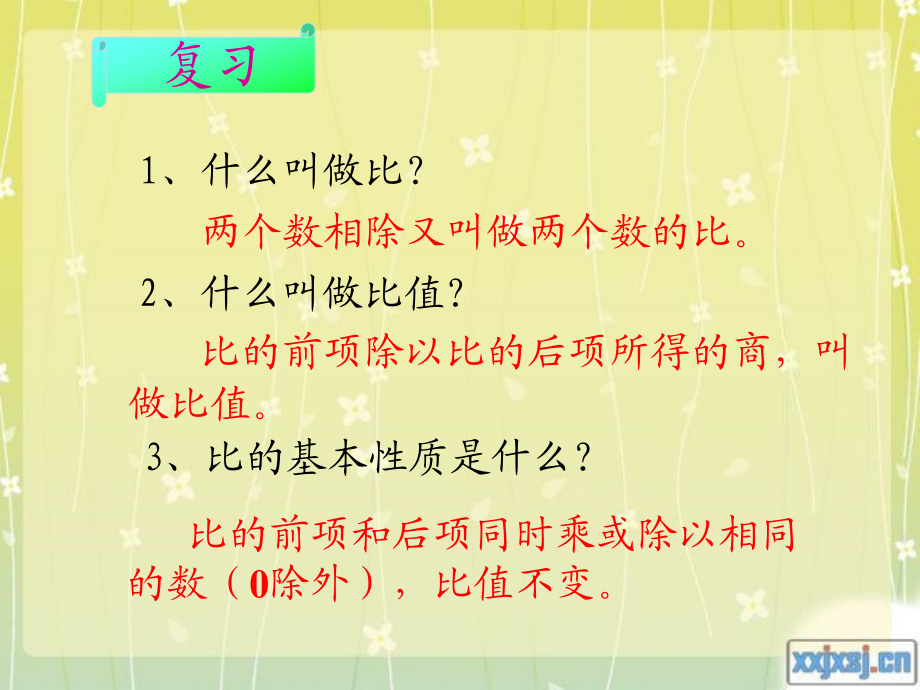 复习

1、什么叫做比？

两个数相除又叫做两个数的比。

2、什么叫做比值？

比的前项除以比的后项所得的商，叫做比值。

3、比的基本性质是什么？

比的前项和后项同时乘或除以相同的数（0除外），比值不变。

xxjxsj.cn